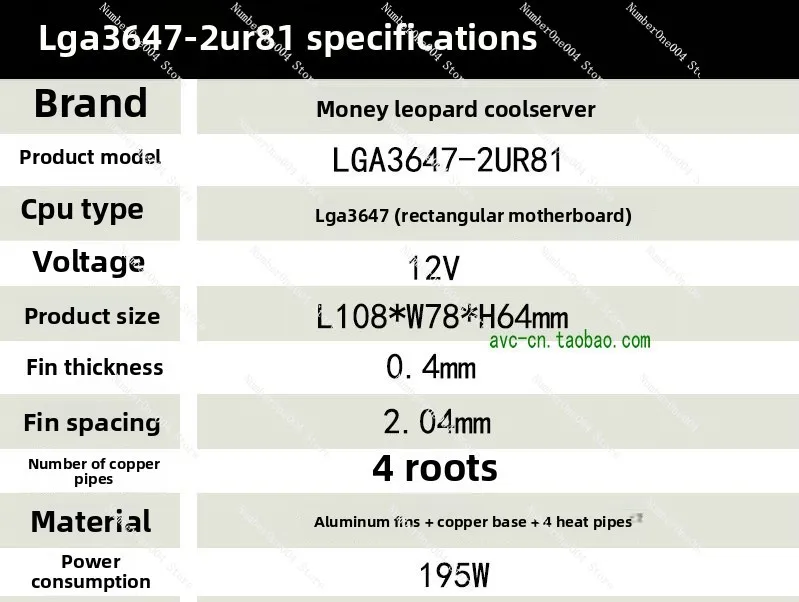 Lga3647-2ur81 specifications

| Brand | Money leopard coolserver |
|---|---|
| Product model | LGA3647-2UR81 |
| Cpu type | Lga3647 (rectangular motherboard) |
| Voltage | 12V |
| Product size | L108*W78*H64mm |
| Fin thickness | 0.4mm |
| Fin spacing | 2.04mm |
| Number of copper pipes | 4 roots |
| Material | Aluminum fins + copper base + 4 heat pipes |
| Power consumption | 195W |

avc-cn.taobao.com

NumberOne004 Store